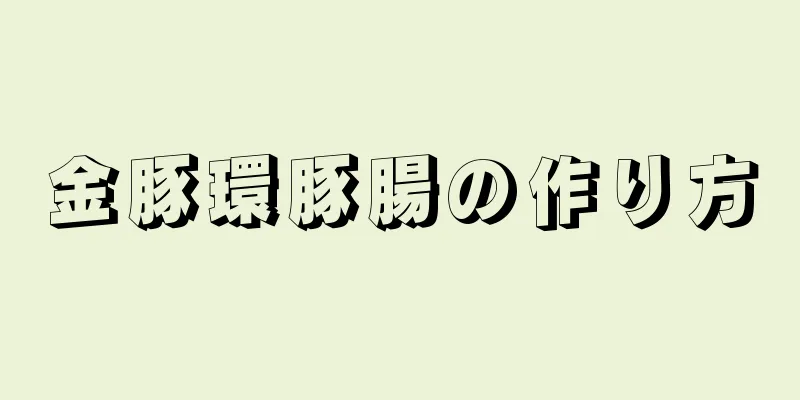 金豚環豚腸の作り方